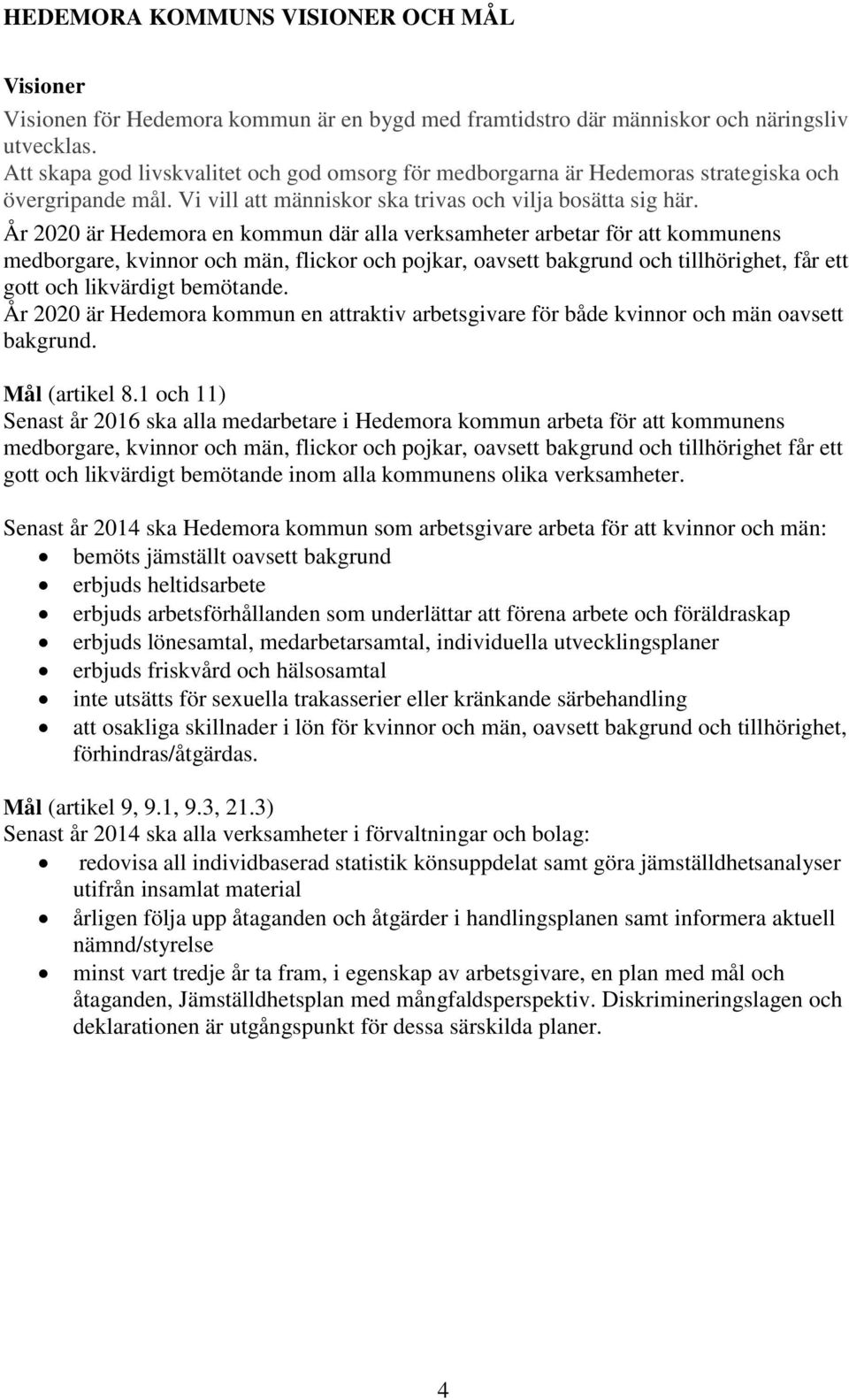 HEDEMORA KOMMUNS VISIONER OCH MÅL

Visioner

Visionen för Hedemora kommun är en bygd med framtidstro där människor och näringsliv utvecklas.
Att skapa god livskvalitet och god omsorg för medborgarna är Hedemoras strategiska och övergripande mål. Vi vill att människor ska trivas och vilja bosätta sig här.
År 2020 är Hedemora en kommun där alla verksamheter arbetar för att kommunens medborgare, kvinnor och män, flickor och pojkar, oavsett bakgrund och tillhörighet, får ett gott och likvärdigt bemötande.
År 2020 är Hedemora kommun en attraktiv arbetsgivare för både kvinnor och män oavsett bakgrund.

Mål (artikel 8.1 och 11)
Senast år 2016 ska alla medarbetare i Hedemora kommun arbeta för att kommunens medborgare, kvinnor och män, flickor och pojkar, oavsett bakgrund och tillhörighet får ett gott och likvärdigt bemötande inom alla kommunens olika verksamheter.

Senast år 2014 ska Hedemora kommun som arbetsgivare arbeta för att kvinnor och män:
- bemöts jämställt oavsett bakgrund
- erbjuds heltidsarbete
- erbjuds arbetsförhållanden som underlättar att förena arbete och föräldraskap
- erbjuds lönesamtal, medarbetarsamtal, individuella utvecklingsplaner
- erbjuds friskvård och hälsosamtal
- inte utsätts för sexuella trakasserier eller kränkande särbehandling
- att osakliga skillnader i lön för kvinnor och män, oavsett bakgrund och tillhörighet, förhindras/åtgärdas.

Mål (artikel 9, 9.1, 9.3, 21.3)
Senast år 2014 ska alla verksamheter i förvaltningar och bolag:
- redovisa all individbaserad statistik könsuppdelat samt göra jämställdhetsanalyser utifrån insamlat material
- årligen följa upp åtaganden och åtgärder i handlingsplanen samt informera aktuell nämnd/styrelse
- minst vart tredje år ta fram, i egenskap av arbetsgivare, en plan med mål och åtaganden, Jämställdhetsplan med mångfaldsperspektiv. Diskrimineringslagen och deklarationen är utgångspunkt för dessa särskilda planer.

4